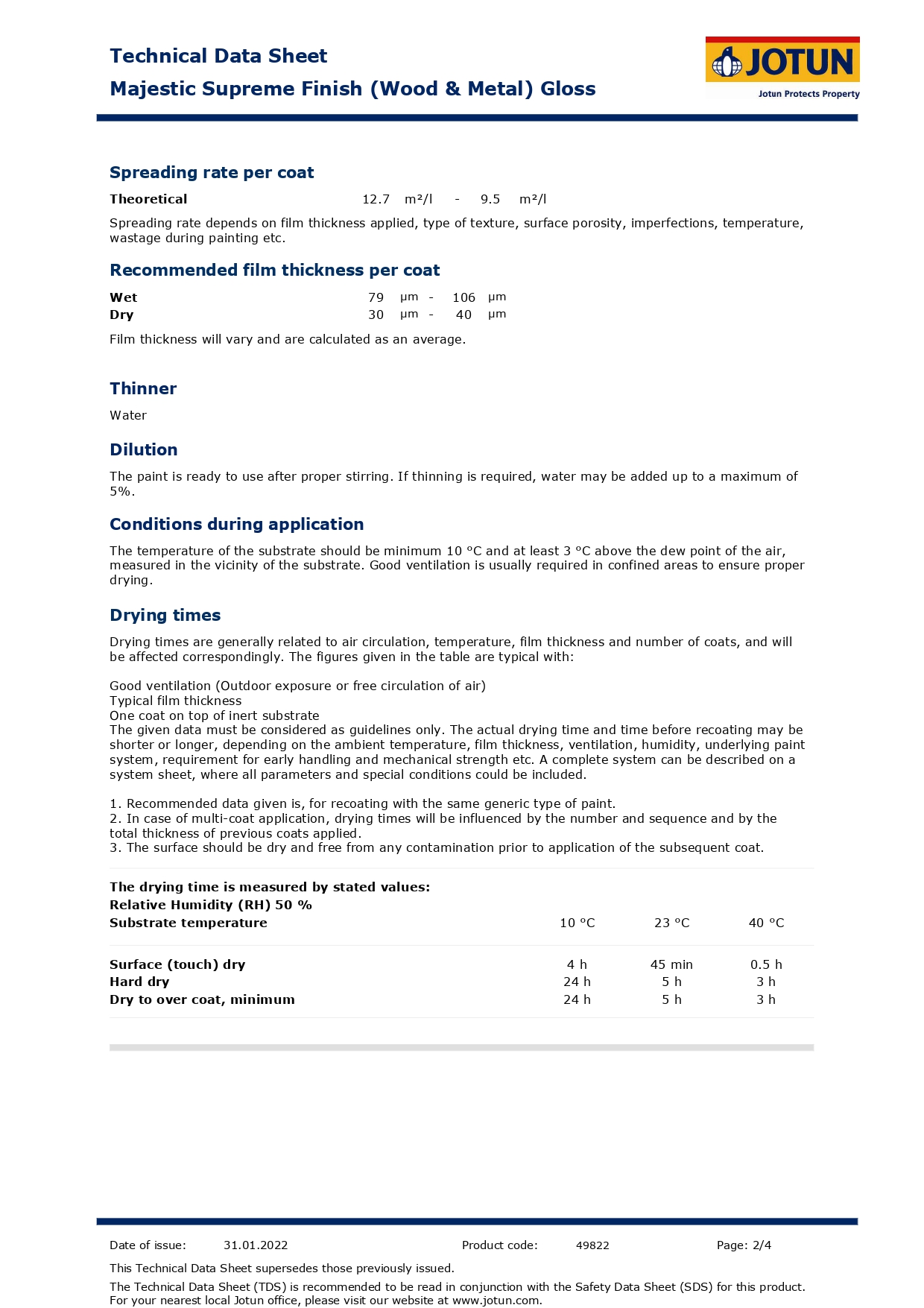 Technical Data Sheet
Majestic Supreme Finish (Wood & Metal) Gloss

JOTUN
Jotun Protects Property

Spreading rate per coat

Theoretical 12.7 m²/l - 9.5 m²/l

Spreading rate depends on film thickness applied, type of texture, surface porosity, imperfections, temperature, wastage during painting etc.

Recommended film thickness per coat

Wet 79 µm - 106 µm
Dry 30 µm - 40 µm

Film thickness will vary and are calculated as an average.

Thinner

Water

Dilution

The paint is ready to use after proper stirring. If thinning is required, water may be added up to a maximum of 5%.

Conditions during application

The temperature of the substrate should be minimum 10 °C and at least 3 °C above the dew point of the air, measured in the vicinity of the substrate. Good ventilation is usually required in confined areas to ensure proper drying.

Drying times

Drying times are generally related to air circulation, temperature, film thickness and number of coats, and will be affected correspondingly. The figures given in the table are typical with:

Good ventilation (Outdoor exposure or free circulation of air)
Typical film thickness
One coat on top of inert substrate
The given data must be considered as guidelines only. The actual drying time and time before recoating may be shorter or longer, depending on the ambient temperature, film thickness, ventilation, humidity, underlying paint system, requirement for early handling and mechanical strength etc. A complete system can be described on a system sheet, where all parameters and special conditions could be included.

1. Recommended data given is, for recoating with the same generic type of paint.
2. In case of multi-coat application, drying times will be influenced by the number and sequence and by the total thickness of previous coats applied.
3. The surface should be dry and free from any contamination prior to application of the subsequent coat.

The drying time is measured by stated values:
Relative Humidity (RH) 50 %

| Substrate temperature | 10 °C | 23 °C | 40 °C |
|---|---|---|---|
| Surface (touch) dry | 4 h | 45 min | 0.5 h |
| Hard dry | 24 h | 5 h | 3 h |
| Dry to over coat, minimum | 24 h | 5 h | 3 h |

Date of issue: 31.01.2022 Product code: 49822 Page: 2/4

This Technical Data Sheet supersedes those previously issued.

The Technical Data Sheet (TDS) is recommended to be read in conjunction with the Safety Data Sheet (SDS) for this product. For your nearest local Jotun office, please visit our website at www.jotun.com.